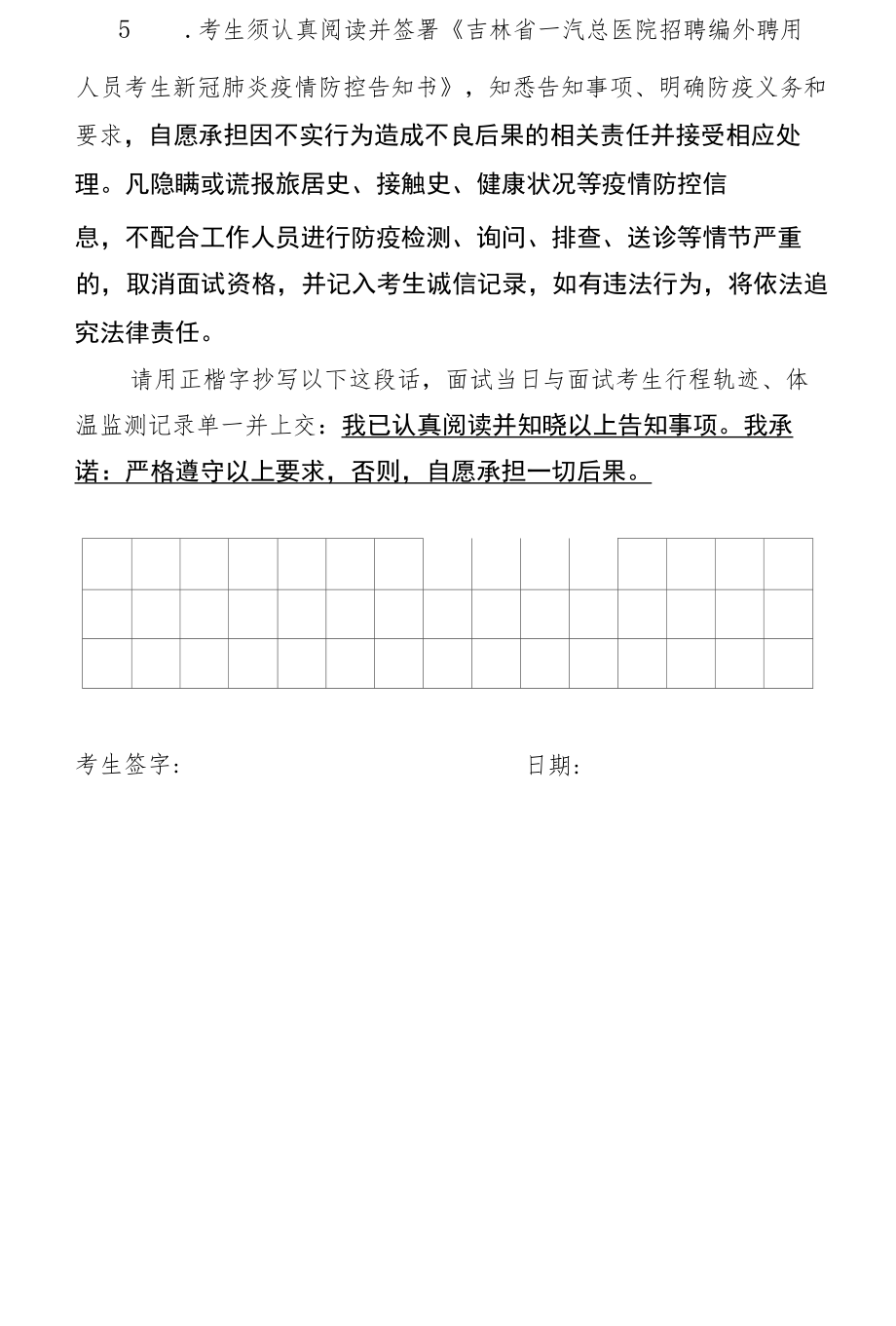 5　.考生须认真阅读并签署《吉林省一汽总医院招聘编外聘用人员考生新冠肺炎疫情防控告知书》，知悉告知事项、明确防疫义务和要求，自愿承担因不实行为造成不良后果的相关责任并接受相应处理。凡隐瞒或谎报旅居史、接触史、健康状况等疫情防控信息，不配合工作人员进行防疫检测、询问、排查、送诊等情节严重的，取消面试资格，并记入考生诚信记录，如有违法行为，将依法追究法律责任。

请用正楷字抄写以下这段话，面试当日与面试考生行程轨迹、体温监测记录单一并上交：我已认真阅读并知晓以上告知事项。我承诺：严格遵守以上要求，否则，自愿承担一切后果。

考生签字：　　　　　　　　　　日期：